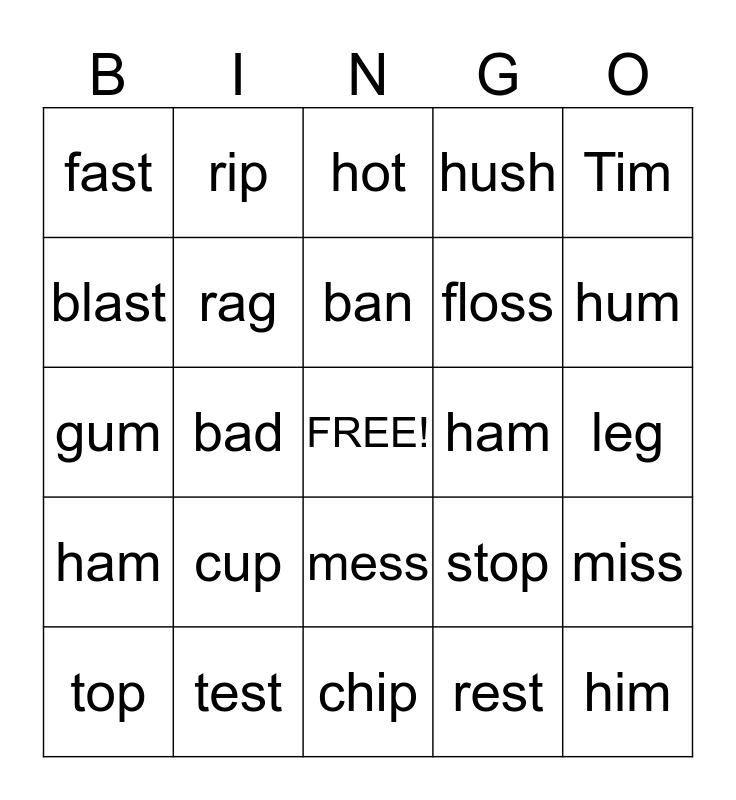 | B | I | N | G | O |
|---|---|---|---|---|
| fast | rip | hot | hush | Tim |
| blast | rag | ban | floss | hum |
| gum | bad | FREE! | ham | leg |
| ham | cup | mess | stop | miss |
| top | test | chip | rest | him |